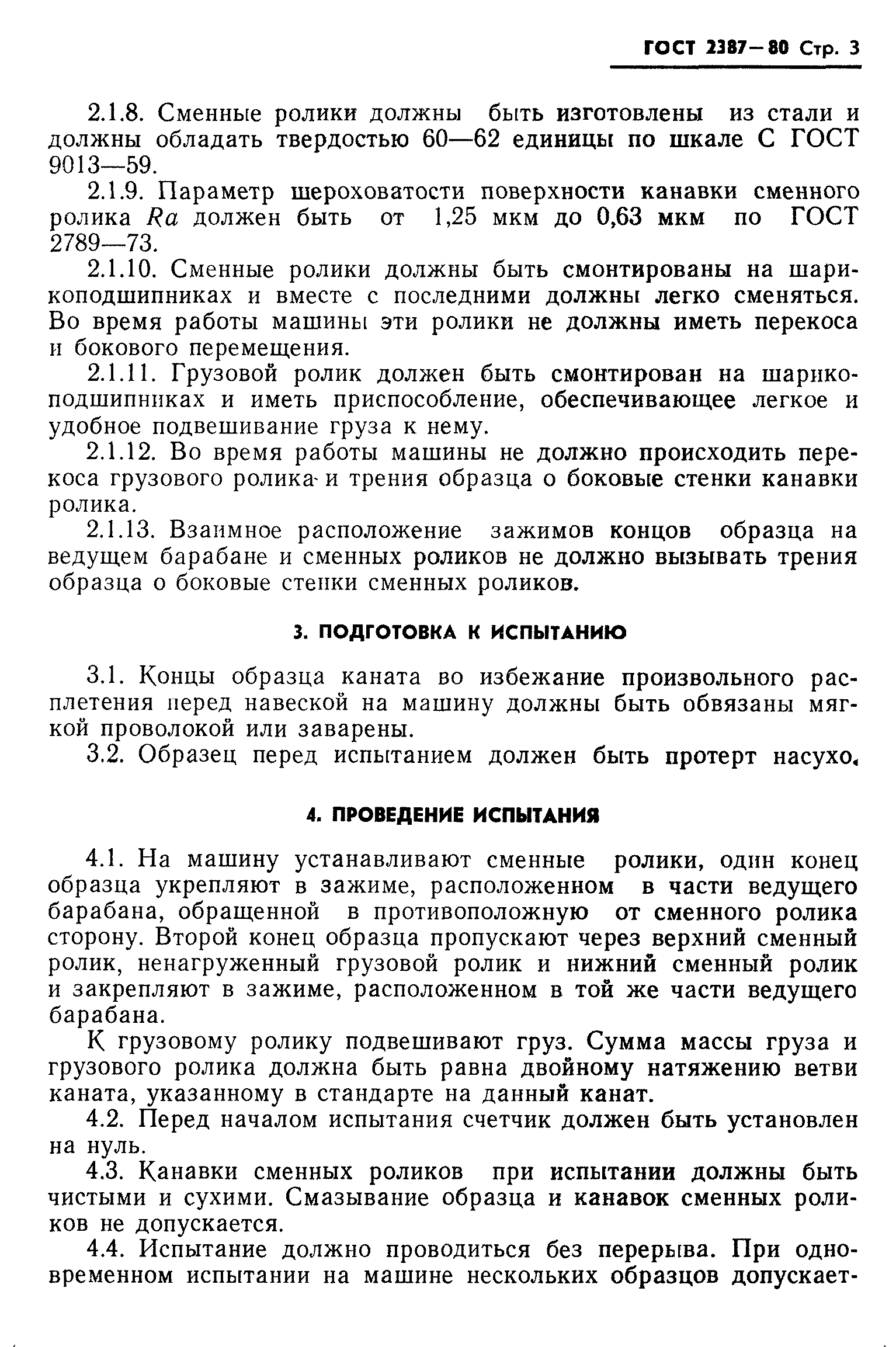 ГОСТ 2387—80 Стр. 3

2.1.8. Сменные ролики должны быть изготовлены из стали и должны обладать твердостью 60—62 единицы по шкале С ГОСТ 9013—59.

2.1.9. Параметр шероховатости поверхности канавки сменного ролика $Ra$ должен быть от 1,25 мкм до 0,63 мкм по ГОСТ 2789—73.

2.1.10. Сменные ролики должны быть смонтированы на шарикоподшипниках и вместе с последними должны легко сменяться. Во время работы машины эти ролики не должны иметь перекоса и бокового перемещения.

2.1.11. Грузовой ролик должен быть смонтирован на шарикоподшипниках и иметь приспособление, обеспечивающее легкое и удобное подвешивание груза к нему.

2.1.12. Во время работы машины не должно происходить перекоса грузового ролика и трения образца о боковые стенки канавки ролика.

2.1.13. Взаимное расположение зажимов концов образца на ведущем барабане и сменных роликов не должно вызывать трения образца о боковые стенки сменных роликов.

3. ПОДГОТОВКА К ИСПЫТАНИЮ

3.1. Концы образца каната во избежание произвольного расплетения перед навеской на машину должны быть обвязаны мягкой проволокой или заварены.

3.2. Образец перед испытанием должен быть протерт насухо.

4. ПРОВЕДЕНИЕ ИСПЫТАНИЯ

4.1. На машину устанавливают сменные ролики, один конец образца укрепляют в зажиме, расположенном в части ведущего барабана, обращенной в противоположную от сменного ролика сторону. Второй конец образца пропускают через верхний сменный ролик, ненагруженный грузовой ролик и нижний сменный ролик и закрепляют в зажиме, расположенном в той же части ведущего барабана.

К грузовому ролику подвешивают груз. Сумма массы груза и грузового ролика должна быть равна двойному натяжению ветви каната, указанному в стандарте на данный канат.

4.2. Перед началом испытания счетчик должен быть установлен на нуль.

4.3. Канавки сменных роликов при испытании должны быть чистыми и сухими. Смазывание образца и канавок сменных роликов не допускается.

4.4. Испытание должно проводиться без перерыва. При одновременном испытании на машине нескольких образцов допускает-